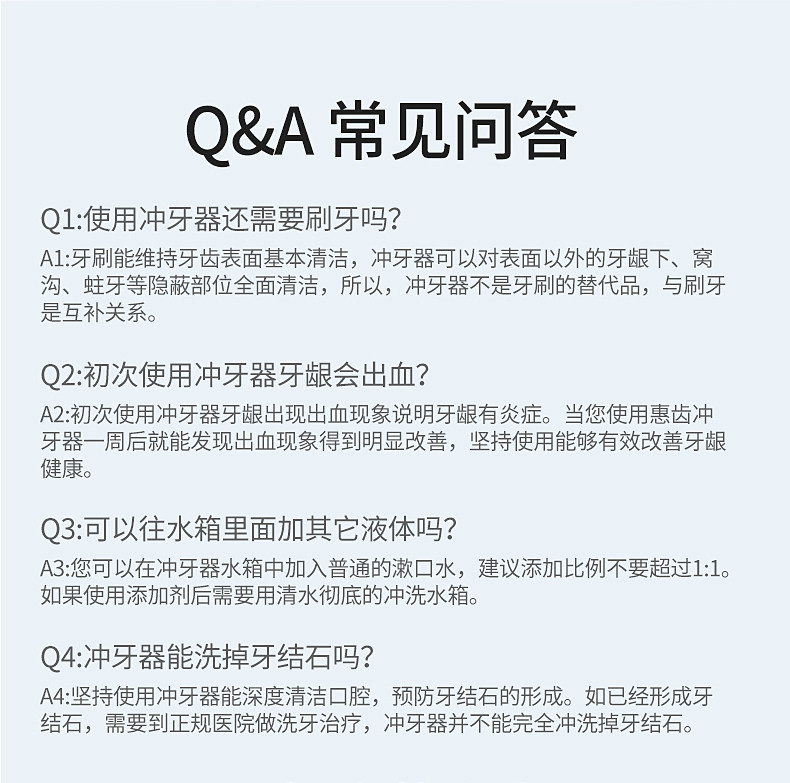 Q&A 常见问答

Q1:使用冲牙器还需要刷牙吗?

A1:牙刷能维持牙齿表面基本清洁，冲牙器可以对表面以外的牙龈下、窝沟、蛀牙等隐蔽部位全面清洁，所以，冲牙器不是牙刷的替代品，与刷牙是互补关系。

Q2:初次使用冲牙器牙龈会出血?

A2:初次使用冲牙器牙龈出现出血现象说明牙龈有炎症。当您使用惠齿冲牙器一周后就能发现出血现象得到明显改善，坚持使用能够有效改善牙龈健康。

Q3:可以往水箱里面加其它液体吗?

A3:您可以在冲牙器水箱中加入普通的漱口水，建议添加比例不要超过1:1。如果使用添加剂后需要用清水彻底的冲洗水箱。

Q4:冲牙器能洗掉牙结石吗?

A4:坚持使用冲牙器能深度清洁口腔，预防牙结石的形成。如已经形成牙结石，需要到正规医院做洗牙治疗，冲牙器并不能完全冲洗掉牙结石。